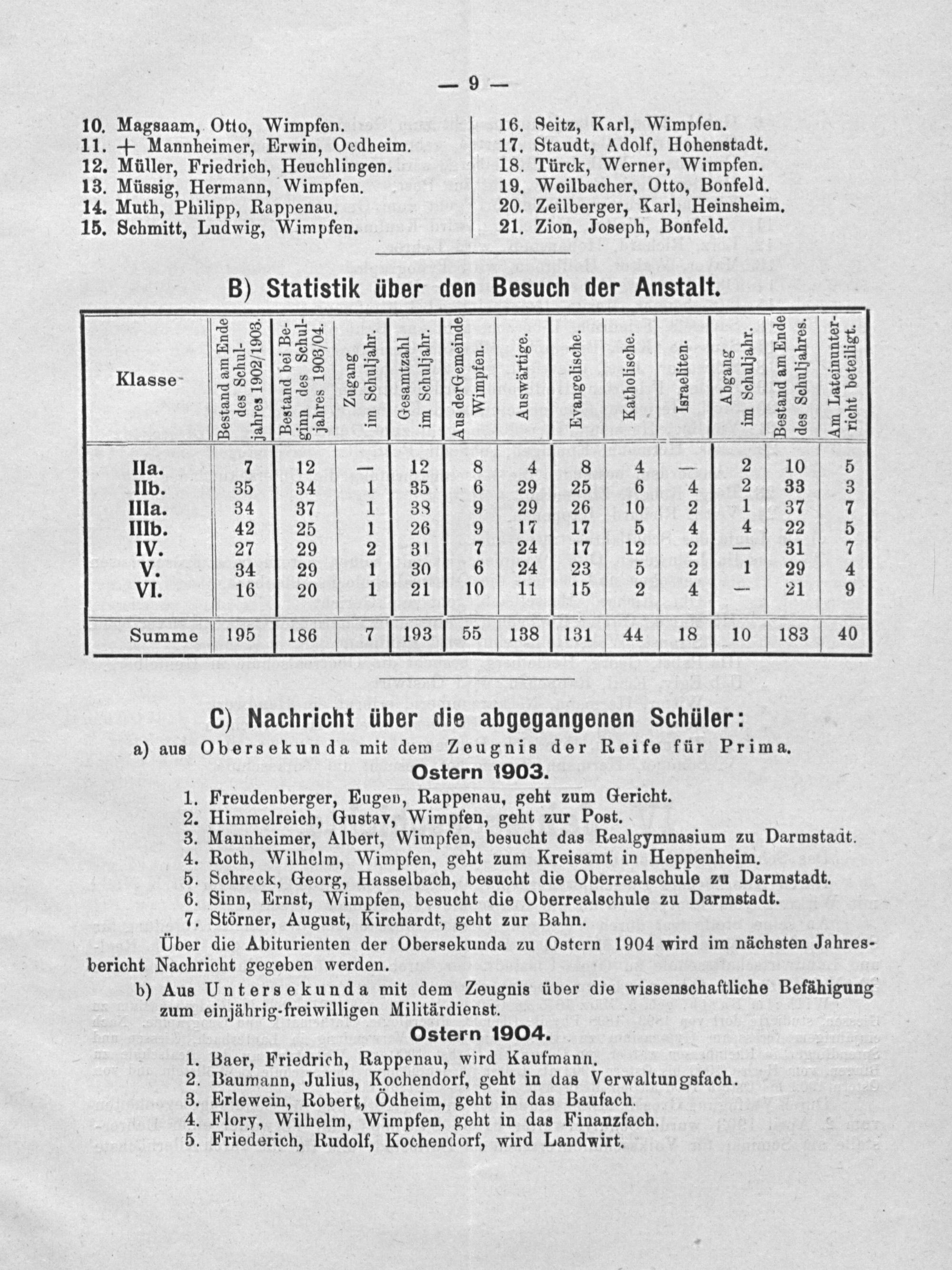 — 9 —

10. Magsaam, Otto, Wimpfen.
11. + Mannheimer, Erwin, Oedheim.
12. Müller, Friedrich, Heuchlingen.
13. Müssig, Hermann, Wimpfen.
14. Muth, Philipp, Rappenau.
15. Schmitt, Ludwig, Wimpfen.

16. Seitz, Karl, Wimpfen.
17. Staudt, Adolf, Hohenstadt.
18. Türck, Werner, Wimpfen.
19. Weilbacher, Otto, Bonfeld.
20. Zeilberger, Karl, Heinsheim.
21. Zion, Joseph, Bonfeld.

B) Statistik über den Besuch der Anstalt.

| Klasse | Bestand am Ende des Schuljahres 1902/1903. | Bestand bei Beginn des Schuljahres 1903/04. | Zugang im Schuljahr. | Gesamtzahl im Schuljahr. | Aus der Gemeinde Wimpfen. | Auswärtige. | Evangelische. | Katholische. | Israeliten. | Abgang im Schuljahr. | Bestand am Ende des Schuljahres. | Am Lateinunterricht beteiligt. |
|---|---|---|---|---|---|---|---|---|---|---|---|---|
| IIa. | 7 | 12 | — | 12 | 8 | 4 | 8 | 4 | — | 2 | 10 | 5 |
| IIb. | 35 | 34 | 1 | 35 | 6 | 29 | 25 | 6 | 4 | 2 | 33 | 3 |
| IIIa. | 34 | 37 | 1 | 38 | 9 | 29 | 26 | 10 | 2 | 1 | 37 | 7 |
| IIIb. | 42 | 25 | 1 | 26 | 9 | 17 | 17 | 5 | 4 | 4 | 22 | 5 |
| IV. | 27 | 29 | 2 | 31 | 7 | 24 | 17 | 12 | 2 | — | 31 | 7 |
| V. | 34 | 29 | 1 | 30 | 6 | 24 | 23 | 5 | 2 | 1 | 29 | 4 |
| VI. | 16 | 20 | 1 | 21 | 10 | 11 | 15 | 2 | 4 | — | 21 | 9 |
| Summe | 195 | 186 | 7 | 193 | 55 | 138 | 131 | 44 | 18 | 10 | 183 | 40 |

C) Nachricht über die abgegangenen Schüler:

a) aus Obersekunda mit dem Zeugnis der Reife für Prima.

Ostern 1903.

1. Freudenberger, Eugen, Rappenau, geht zum Gericht.
2. Himmelreich, Gustav, Wimpfen, geht zur Post.
3. Mannheimer, Albert, Wimpfen, besucht das Realgymnasium zu Darmstadt.
4. Roth, Wilhelm, Wimpfen, geht zum Kreisamt in Heppenheim.
5. Schreck, Georg, Hasselbach, besucht die Oberrealschule zu Darmstadt.
6. Sinn, Ernst, Wimpfen, besucht die Oberrealschule zu Darmstadt.
7. Störner, August, Kirchardt, geht zur Bahn.

Über die Abiturienten der Obersekunda zu Ostern 1904 wird im nächsten Jahresbericht Nachricht gegeben werden.

b) Aus Untersekunda mit dem Zeugnis über die wissenschaftliche Befähigung zum einjährig-freiwilligen Militärdienst.

Ostern 1904.

1. Baer, Friedrich, Rappenau, wird Kaufmann.
2. Baumann, Julius, Kochendorf, geht in das Verwaltungsfach.
3. Erlewein, Robert, Ödheim, geht in das Baufach.
4. Flory, Wilhelm, Wimpfen, geht in das Finanzfach.
5. Friederich, Rudolf, Kochendorf, wird Landwirt.